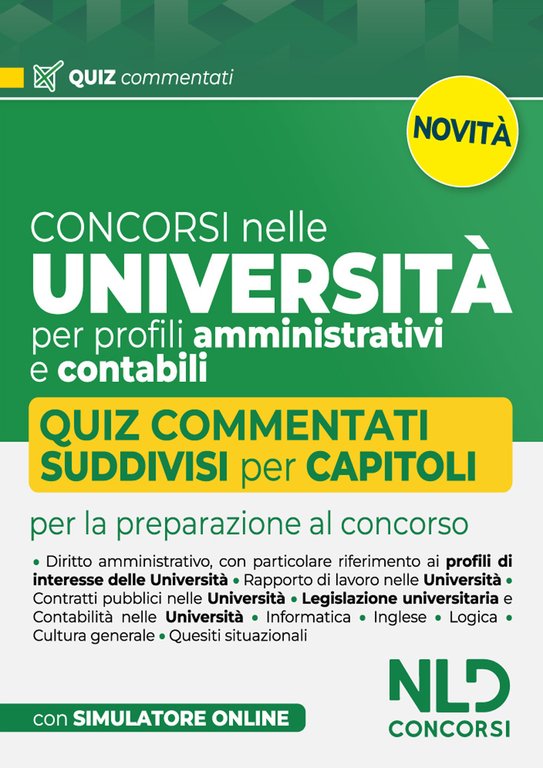 QUIZ commentati

NOVITÀ

CONCORSI nelle
UNIVERSITÀ
per profili amministrativi e contabili

QUIZ COMMENTATI SUDDIVISI per CAPITOLI

per la preparazione al concorso

• Diritto amministrativo, con particolare riferimento ai profili di interesse delle Università • Rapporto di lavoro nelle Università • Contratti pubblici nelle Università • Legislazione universitaria e Contabilità nelle Università • Informatica • Inglese • Logica • Cultura generale • Quesiti situazionali

con SIMULATORE ONLINE

NLD
CONCORSI